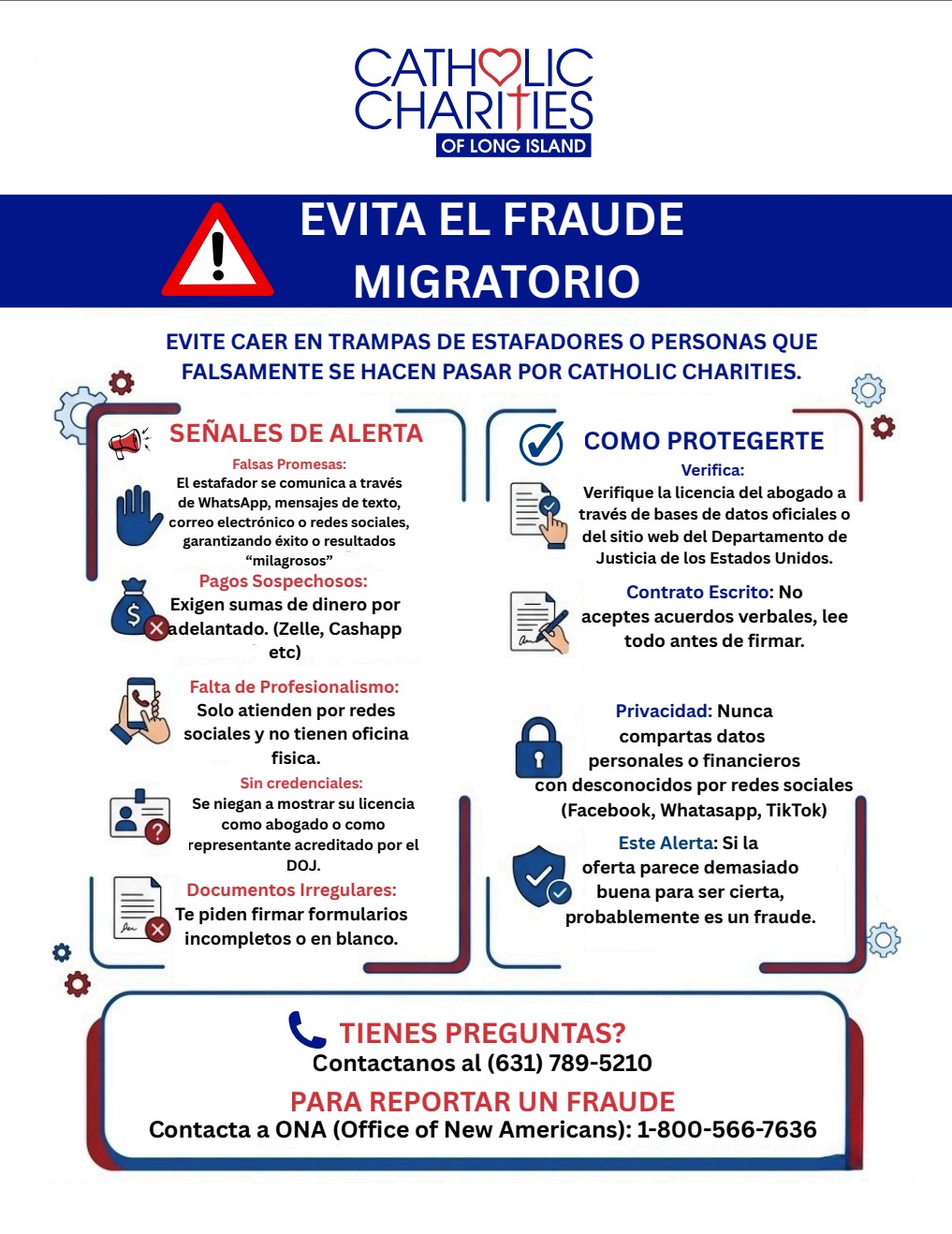 CATHOLIC CHARITIES
OF LONG ISLAND

EVITA EL FRAUDE MIGRATORIO

EVITE CAER EN TRAMPAS DE ESTAFADORES O PERSONAS QUE FALSAMENTE SE HACEN PASAR POR CATHOLIC CHARITIES.

SEÑALES DE ALERTA

Falsas Promesas:
El estafador se comunica a través de WhatsApp, mensajes de texto, correo electrónico o redes sociales, garantizando éxito o resultados "milagrosos"

Pagos Sospechosos:
Exigen sumas de dinero por adelantado. (Zelle, Cashapp etc)

Falta de Profesionalismo:
Solo atienden por redes sociales y no tienen oficina fisica.

Sin credenciales:
Se niegan a mostrar su licencia como abogado o como representante acreditado por el DOJ.

Documentos Irregulares:
Te piden firmar formularios incompletos o en blanco.

COMO PROTEGERTE

Verifica:
Verifique la licencia del abogado a través de bases de datos oficiales o del sitio web del Departamento de Justicia de los Estados Unidos.

Contrato Escrito: No aceptes acuerdos verbales, lee todo antes de firmar.

Privacidad: Nunca compartas datos personales o financieros con desconocidos por redes sociales (Facebook, Whatasapp, TikTok)

Este Alerta: Si la oferta parece demasiado buena para ser cierta, probablemente es un fraude.

TIENES PREGUNTAS?
Contactanos al (631) 789-5210

PARA REPORTAR UN FRAUDE
Contacta a ONA (Office of New Americans): 1-800-566-7636